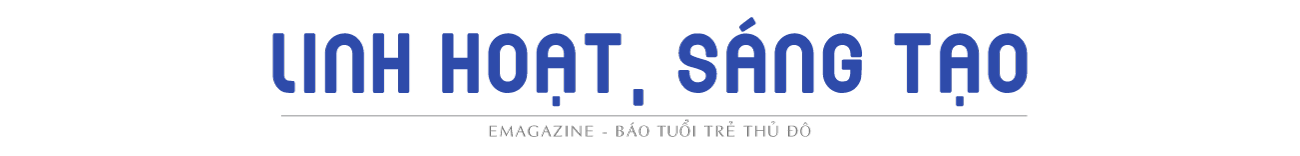 LINH HOẠT, SÁNG TẠO

EMAGAZINE - BÁO TUỔI TRẺ THỦ ĐÔ